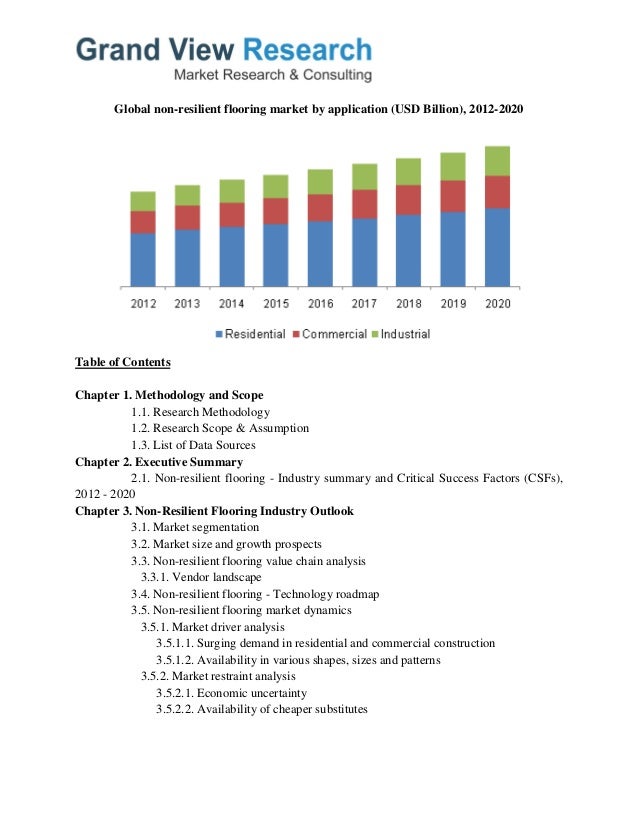 Grand View Research
Market Research & Consulting

Global non-resilient flooring market by application (USD Billion), 2012-2020

2012 2013 2014 2015 2016 2017 2018 2019 2020

Residential Commercial Industrial

Table of Contents

Chapter 1. Methodology and Scope
1.1. Research Methodology
1.2. Research Scope & Assumption
1.3. List of Data Sources
Chapter 2. Executive Summary
2.1. Non-resilient flooring - Industry summary and Critical Success Factors (CSFs), 2012 - 2020
Chapter 3. Non-Resilient Flooring Industry Outlook
3.1. Market segmentation
3.2. Market size and growth prospects
3.3. Non-resilient flooring value chain analysis
3.3.1. Vendor landscape
3.4. Non-resilient flooring - Technology roadmap
3.5. Non-resilient flooring market dynamics
3.5.1. Market driver analysis
3.5.1.1. Surging demand in residential and commercial construction
3.5.1.2. Availability in various shapes, sizes and patterns
3.5.2. Market restraint analysis
3.5.2.1. Economic uncertainty
3.5.2.2. Availability of cheaper substitutes